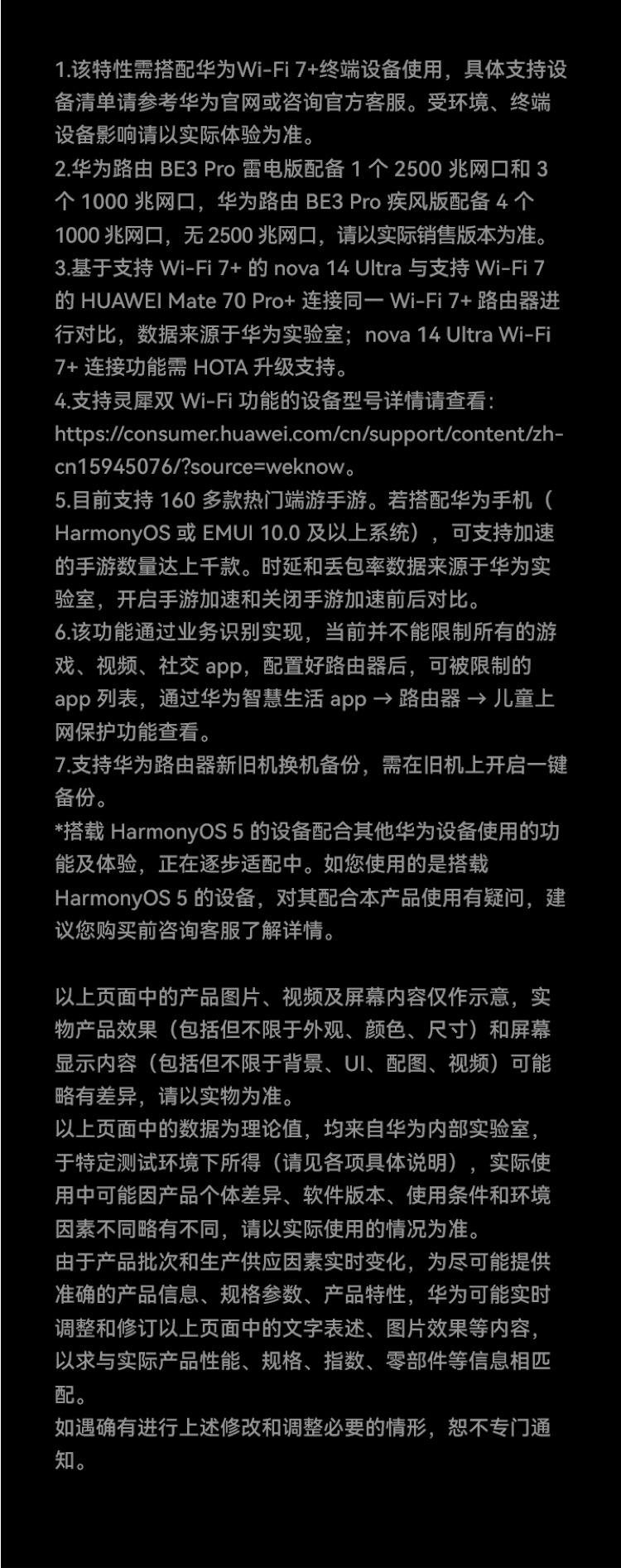 1.该特性需搭配华为Wi-Fi 7+终端设备使用，具体支持设备清单请参考华为官网或咨询官方客服。受环境、终端设备影响请以实际体验为准。
2.华为路由 BE3 Pro 雷电版配备 1 个 2500 兆网口和 3 个 1000 兆网口，华为路由 BE3 Pro 疾风版配备 4 个 1000 兆网口，无 2500 兆网口，请以实际销售版本为准。
3.基于支持 Wi-Fi 7+ 的 nova 14 Ultra 与支持 Wi-Fi 7 的 HUAWEI Mate 70 Pro+ 连接同一 Wi-Fi 7+ 路由器进行对比，数据来源于华为实验室；nova 14 Ultra Wi-Fi 7+ 连接功能需 HOTA 升级支持。
4.支持灵犀双 Wi-Fi 功能的设备型号详情请查看：https://consumer.huawei.com/cn/support/content/zh-cn15945076/?source=weknow。
5.目前支持 160 多款热门端游手游。若搭配华为手机（HarmonyOS 或 EMUI 10.0 及以上系统），可支持加速的手游数量达上千款。时延和丢包率数据来源于华为实验室，开启手游加速和关闭手游加速前后对比。
6.该功能通过业务识别实现，当前并不能限制所有的游戏、视频、社交 app，配置好路由器后，可被限制的 app 列表，通过华为智慧生活 app → 路由器 → 儿童上网保护功能查看。
7.支持华为路由器新旧机换机备份，需在旧机上开启一键备份。
*搭载 HarmonyOS 5 的设备配合其他华为设备使用的功能及体验，正在逐步适配中。如您使用的是搭载 HarmonyOS 5 的设备，对其配合本产品使用有疑问，建议您购买前咨询客服了解详情。

以上页面中的产品图片、视频及屏幕内容仅作示意，实物产品效果（包括但不限于外观、颜色、尺寸）和屏幕显示内容（包括但不限于背景、UI、配图、视频）可能略有差异，请以实物为准。
以上页面中的数据为理论值，均来自华为内部实验室，于特定测试环境下所得（请见各项具体说明），实际使用中可能因产品个体差异、软件版本、使用条件和环境因素不同略有不同，请以实际使用的情况为准。
由于产品批次和生产供应因素实时变化，为尽可能提供准确的产品信息、规格参数、产品特性，华为可能实时调整和修订以上页面中的文字表述、图片效果等内容，以求与实际产品性能、规格、指数、零部件等信息相匹配。
如遇确有进行上述修改和调整必要的情形，恕不专门通知。